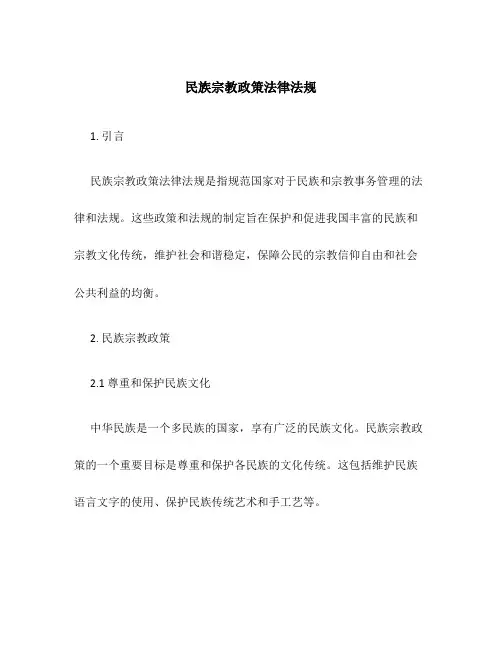 民族宗教政策法律法规

1. 引言

民族宗教政策法律法规是指规范国家对于民族和宗教事务管理的法律和法规。这些政策和法规的制定旨在保护和促进我国丰富的民族和宗教文化传统，维护社会和谐稳定，保障公民的宗教信仰自由和社会公共利益的均衡。

2. 民族宗教政策

2.1 尊重和保护民族文化

中华民族是一个多民族的国家，享有广泛的民族文化。民族宗教政策的一个重要目标是尊重和保护各民族的文化传统。这包括维护民族语言文字的使用、保护民族传统艺术和手工艺等。